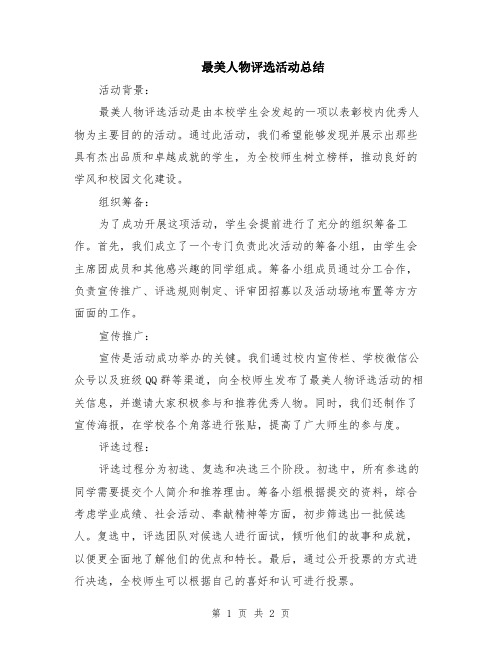 最美人物评选活动总结

活动背景：

最美人物评选活动是由本校学生会发起的一项以表彰校内优秀人物为主要目的的活动。通过此活动，我们希望能够发现并展示出那些具有杰出品质和卓越成就的学生，为全校师生树立榜样，推动良好的学风和校园文化建设。

组织筹备：

为了成功开展这项活动，学生会提前进行了充分的组织筹备工作。首先，我们成立了一个专门负责此次活动的筹备小组，由学生会主席团成员和其他感兴趣的同学组成。筹备小组成员通过分工合作，负责宣传推广、评选规则制定、评审团招募以及活动场地布置等方方面面的工作。

宣传推广：

宣传是活动成功举办的关键。我们通过校内宣传栏、学校微信公众号以及班级QQ群等渠道，向全校师生发布了最美人物评选活动的相关信息，并邀请大家积极参与和推荐优秀人物。同时，我们还制作了宣传海报，在学校各个角落进行张贴，提高了广大师生的参与度。

评选过程：

评选过程分为初选、复选和决选三个阶段。初选中，所有参选的同学需要提交个人简介和推荐理由。筹备小组根据提交的资料，综合考虑学业成绩、社会活动、奉献精神等方面，初步筛选出一批候选人。复选中，评选团队对候选人进行面试，倾听他们的故事和成就，以便更全面地了解他们的优点和特长。最后，通过公开投票的方式进行决选，全校师生可以根据自己的喜好和认可进行投票。

第 1 页 共 2 页